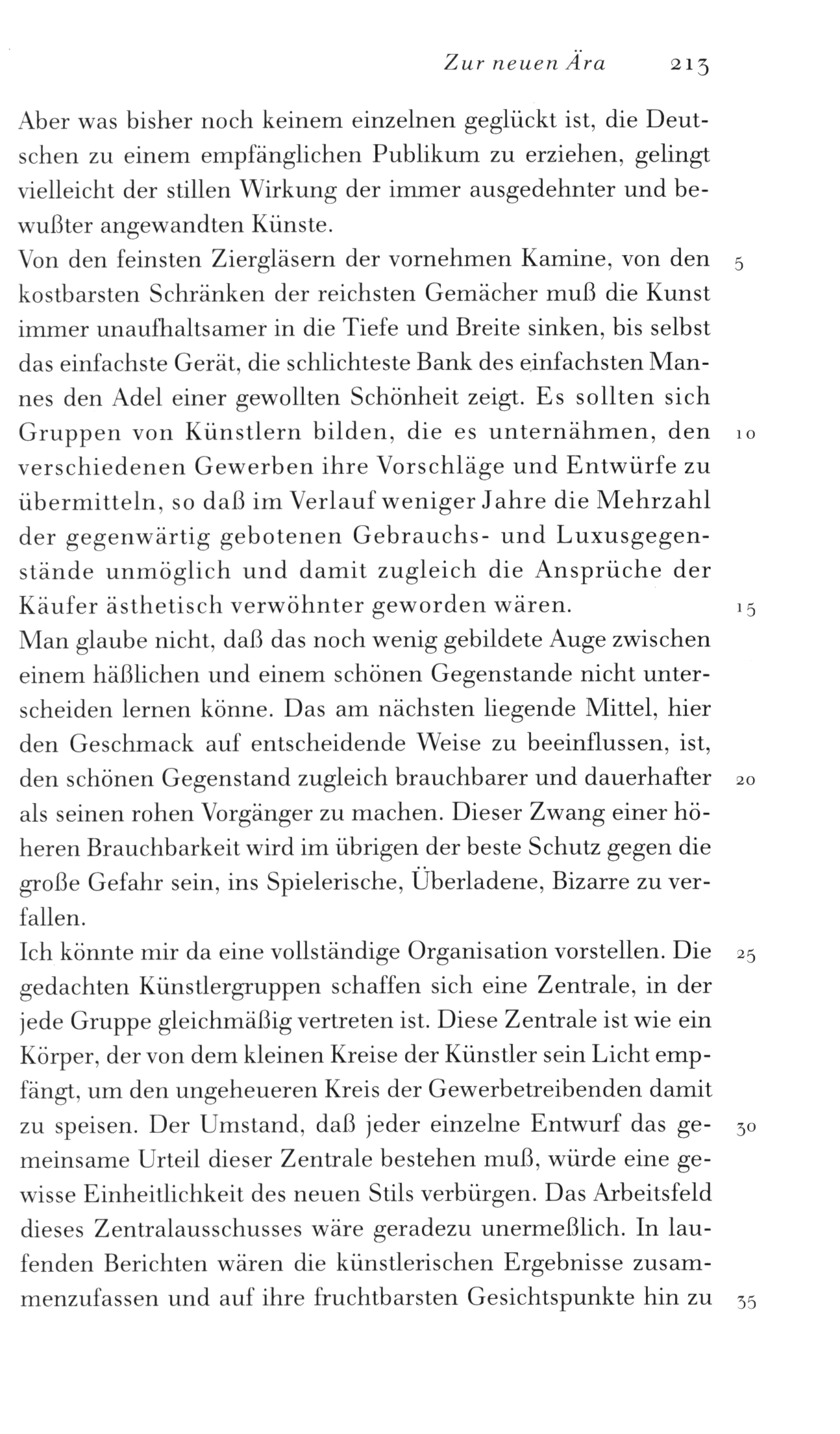 Zur neuen Ära 213

Aber was bisher noch keinem einzelnen geglückt ist, die Deutschen zu einem empfänglichen Publikum zu erziehen, gelingt vielleicht der stillen Wirkung der immer ausgedehnter und bewußter angewandten Künste.
Von den feinsten Ziergläsern der vornehmen Kamine, von den kostbarsten Schränken der reichsten Gemächer muß die Kunst immer unaufhaltsamer in die Tiefe und Breite sinken, bis selbst das einfachste Gerät, die schlichteste Bank des einfachsten Mannes den Adel einer gewollten Schönheit zeigt. Es sollten sich Gruppen von Künstlern bilden, die es unternähmen, den verschiedenen Gewerben ihre Vorschläge und Entwürfe zu übermitteln, so daß im Verlauf weniger Jahre die Mehrzahl der gegenwärtig gebotenen Gebrauchs- und Luxusgegenstände unmöglich und damit zugleich die Ansprüche der Käufer ästhetisch verwöhnter geworden wären.
Man glaube nicht, daß das noch wenig gebildete Auge zwischen einem häßlichen und einem schönen Gegenstande nicht unterscheiden lernen könne. Das am nächsten liegende Mittel, hier den Geschmack auf entscheidende Weise zu beeinflussen, ist, den schönen Gegenstand zugleich brauchbarer und dauerhafter als seinen rohen Vorgänger zu machen. Dieser Zwang einer höheren Brauchbarkeit wird im übrigen der beste Schutz gegen die große Gefahr sein, ins Spielerische, Überladene, Bizarre zu verfallen.
Ich könnte mir da eine vollständige Organisation vorstellen. Die gedachten Künstlergruppen schaffen sich eine Zentrale, in der jede Gruppe gleichmäßig vertreten ist. Diese Zentrale ist wie ein Körper, der von dem kleinen Kreise der Künstler sein Licht empfängt, um den ungeheueren Kreis der Gewerbetreibenden damit zu speisen. Der Umstand, daß jeder einzelne Entwurf das gemeinsame Urteil dieser Zentrale bestehen muß, würde eine gewisse Einheitlichkeit des neuen Stils verbürgen. Das Arbeitsfeld dieses Zentralausschusses wäre geradezu unermeßlich. In laufenden Berichten wären die künstlerischen Ergebnisse zusammenzufassen und auf ihre fruchtbarsten Gesichtspunkte hin zu

5
10
15
20
25
30
35